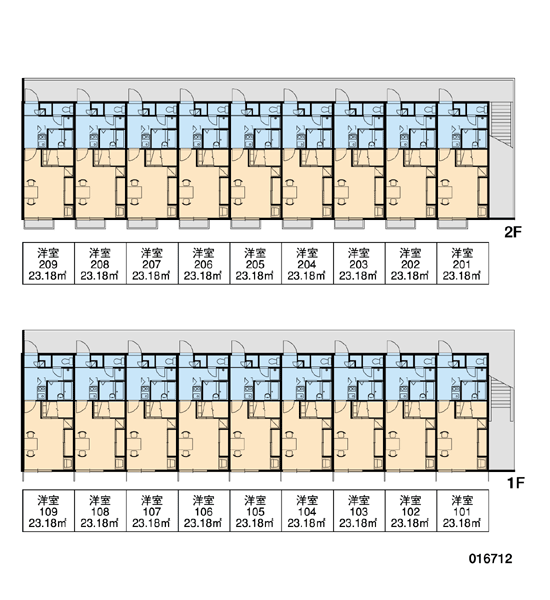 2F

| 洋室 209 23.18㎡ | 洋室 208 23.18㎡ | 洋室 207 23.18㎡ | 洋室 206 23.18㎡ | 洋室 205 23.18㎡ | 洋室 204 23.18㎡ | 洋室 203 23.18㎡ | 洋室 202 23.18㎡ | 洋室 201 23.18㎡ |
|---|---|---|---|---|---|---|---|---|

1F

| 洋室 109 23.18㎡ | 洋室 108 23.18㎡ | 洋室 107 23.18㎡ | 洋室 106 23.18㎡ | 洋室 105 23.18㎡ | 洋室 104 23.18㎡ | 洋室 103 23.18㎡ | 洋室 102 23.18㎡ | 洋室 101 23.18㎡ |
|---|---|---|---|---|---|---|---|---|

016712